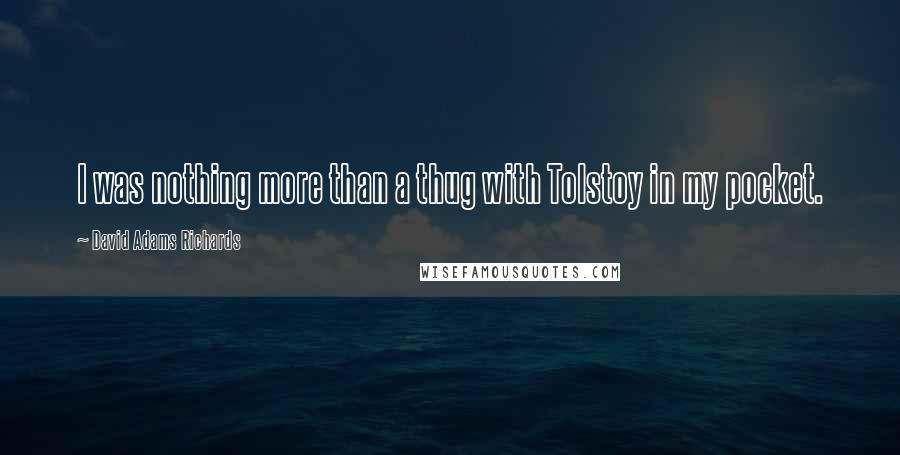 I was nothing more than a thug with Tolstoy in my pocket.

~ David Adams Richards

WISEFAMOUSQUOTES.COM